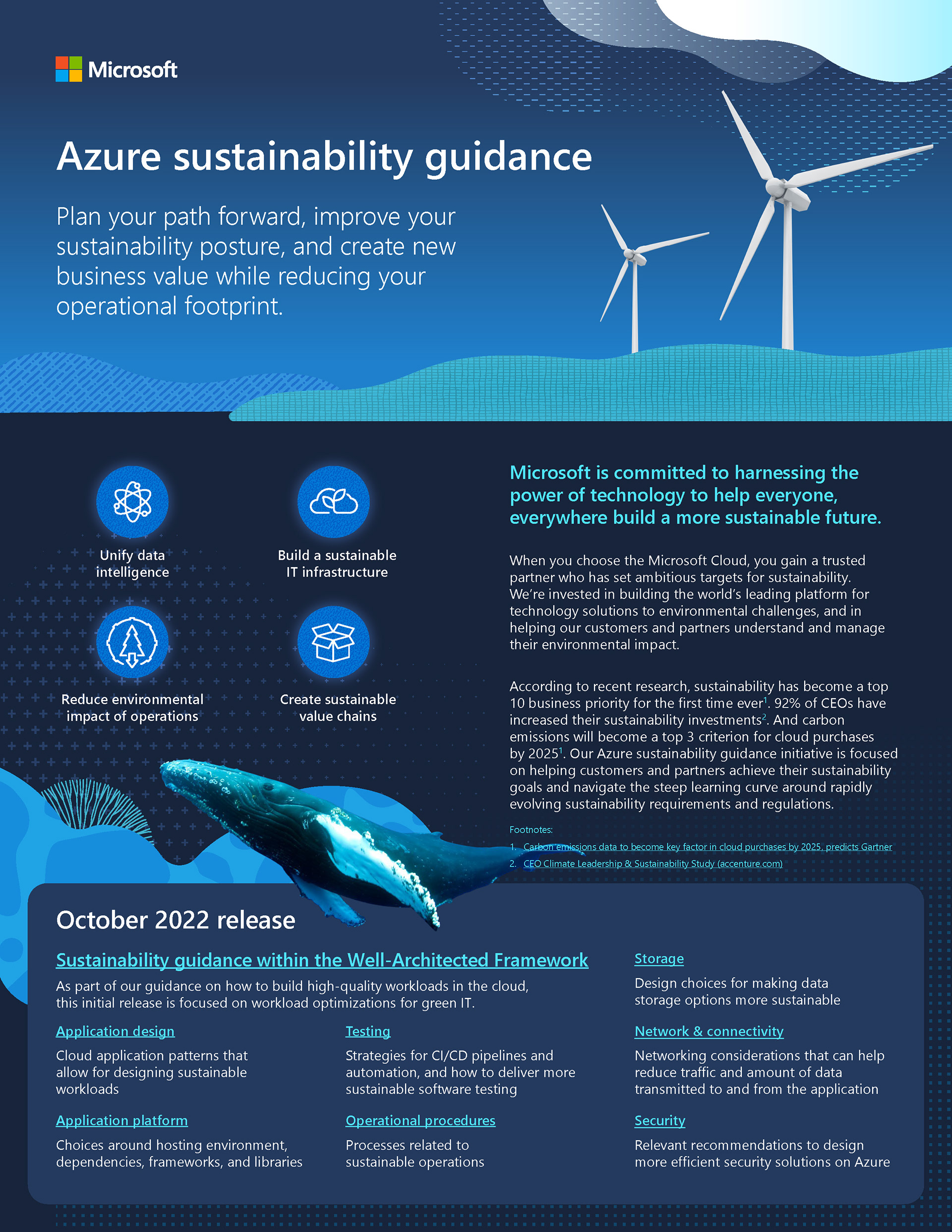 Microsoft

Azure sustainability guidance

Plan your path forward, improve your sustainability posture, and create new business value while reducing your operational footprint.

Unify data intelligence

Build a sustainable IT infrastructure

Reduce environmental impact of operations

Create sustainable value chains

Microsoft is committed to harnessing the power of technology to help everyone, everywhere build a more sustainable future.

When you choose the Microsoft Cloud, you gain a trusted partner who has set ambitious targets for sustainability. We're invested in building the world's leading platform for technology solutions to environmental challenges, and in helping our customers and partners understand and manage their environmental impact.

According to recent research, sustainability has become a top 10 business priority for the first time ever$^1$. 92% of CEOs have increased their sustainability investments$^2$. And carbon emissions will become a top 3 criterion for cloud purchases by 2025$^1$. Our Azure sustainability guidance initiative is focused on helping customers and partners achieve their sustainability goals and navigate the steep learning curve around rapidly evolving sustainability requirements and regulations.

Footnotes:
1. Carbon emissions data to become key factor in cloud purchases by 2025, predicts Gartner
2. CEO Climate Leadership & Sustainability Study (accenture.com)

October 2022 release

Sustainability guidance within the Well-Architected Framework

As part of our guidance on how to build high-quality workloads in the cloud, this initial release is focused on workload optimizations for green IT.

Application design
Cloud application patterns that allow for designing sustainable workloads

Application platform
Choices around hosting environment, dependencies, frameworks, and libraries

Testing
Strategies for CI/CD pipelines and automation, and how to deliver more sustainable software testing

Operational procedures
Processes related to sustainable operations

Storage
Design choices for making data storage options more sustainable

Network & connectivity
Networking considerations that can help reduce traffic and amount of data transmitted to and from the application

Security
Relevant recommendations to design more efficient security solutions on Azure